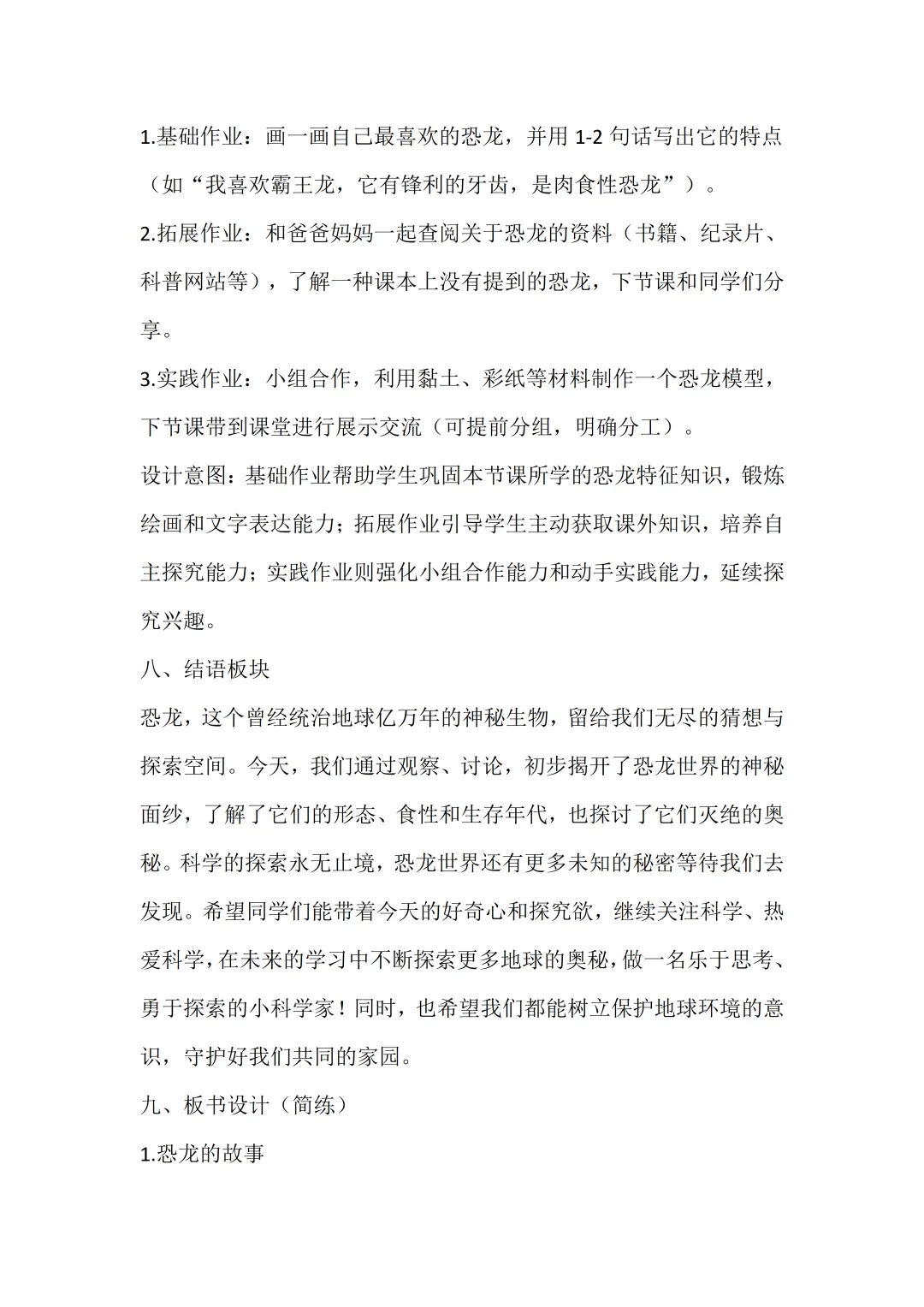 1.基础作业：画一画自己最喜欢的恐龙，并用 1-2 句话写出它的特点（如“我喜欢霸王龙，它有锋利的牙齿，是肉食性恐龙”）。

2.拓展作业：和爸爸妈妈一起查阅关于恐龙的资料（书籍、纪录片、科普网站等），了解一种课本上没有提到的恐龙，下节课和同学们分享。

3.实践作业：小组合作，利用黏土、彩纸等材料制作一个恐龙模型，下节课带到课堂进行展示交流（可提前分组，明确分工）。

设计意图：基础作业帮助学生巩固本节课所学的恐龙特征知识，锻炼绘画和文字表达能力；拓展作业引导学生主动获取课外知识，培养自主探究能力；实践作业则强化小组合作能力和动手实践能力，延续探究兴趣。

八、结语板块

恐龙，这个曾经统治地球亿万年的神秘生物，留给我们无尽的猜想与探索空间。今天，我们通过观察、讨论，初步揭开了恐龙世界的神秘面纱，了解了它们的形态、食性和生存年代，也探讨了它们灭绝的奥秘。科学的探索永无止境，恐龙世界还有更多未知的秘密等待我们去发现。希望同学们能带着今天的好奇心和探究欲，继续关注科学、热爱科学，在未来的学习中不断探索更多地球的奥秘，做一名乐于思考、勇于探索的小科学家！同时，也希望我们都能树立保护地球环境的意识，守护好我们共同的家园。

九、板书设计（简练）

1.恐龙的故事